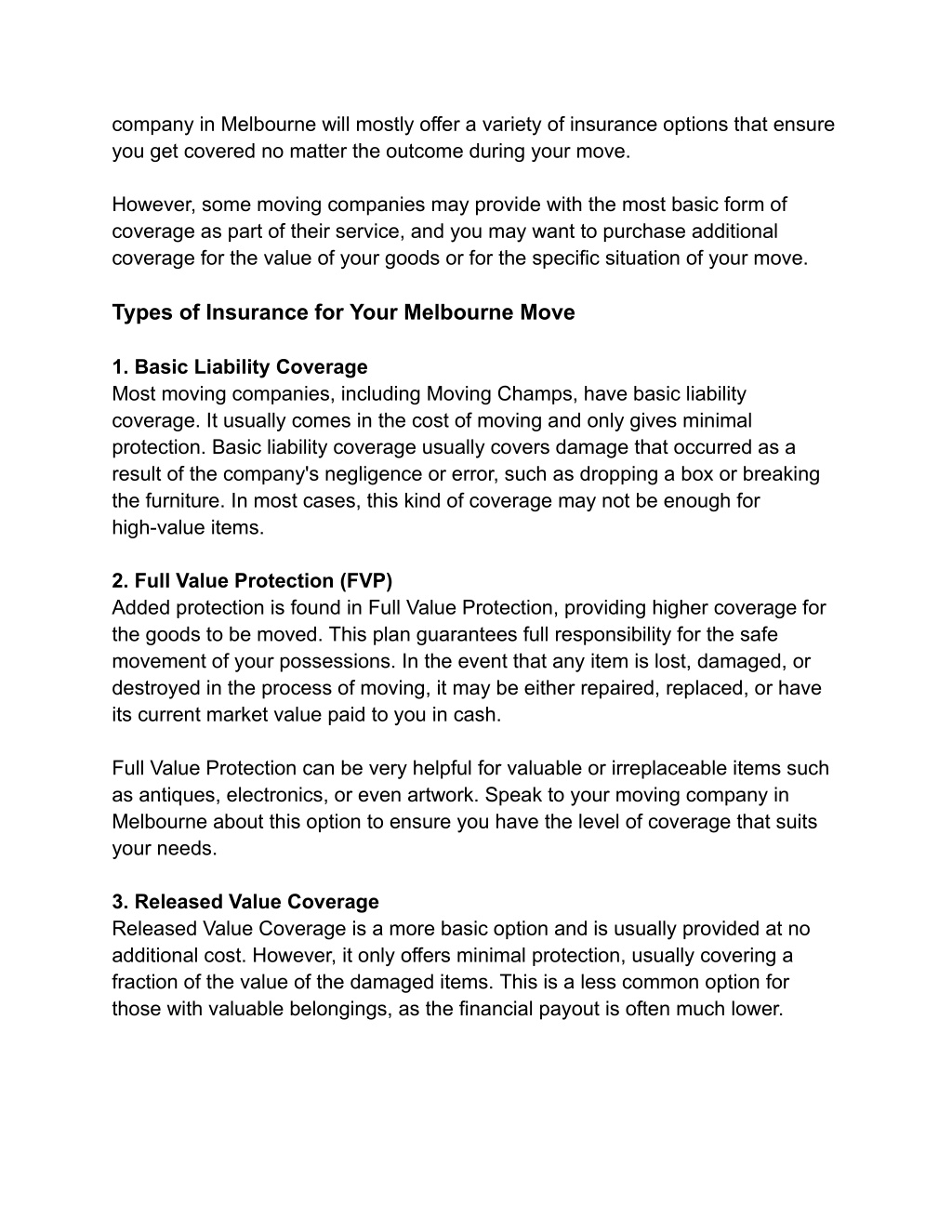 company in Melbourne will mostly offer a variety of insurance options that ensure you get covered no matter the outcome during your move.

However, some moving companies may provide with the most basic form of coverage as part of their service, and you may want to purchase additional coverage for the value of your goods or for the specific situation of your move.

Types of Insurance for Your Melbourne Move

1. Basic Liability Coverage
Most moving companies, including Moving Champs, have basic liability coverage. It usually comes in the cost of moving and only gives minimal protection. Basic liability coverage usually covers damage that occurred as a result of the company's negligence or error, such as dropping a box or breaking the furniture. In most cases, this kind of coverage may not be enough for high-value items.

2. Full Value Protection (FVP)
Added protection is found in Full Value Protection, providing higher coverage for the goods to be moved. This plan guarantees full responsibility for the safe movement of your possessions. In the event that any item is lost, damaged, or destroyed in the process of moving, it may be either repaired, replaced, or have its current market value paid to you in cash.

Full Value Protection can be very helpful for valuable or irreplaceable items such as antiques, electronics, or even artwork. Speak to your moving company in Melbourne about this option to ensure you have the level of coverage that suits your needs.

3. Released Value Coverage
Released Value Coverage is a more basic option and is usually provided at no additional cost. However, it only offers minimal protection, usually covering a fraction of the value of the damaged items. This is a less common option for those with valuable belongings, as the financial payout is often much lower.